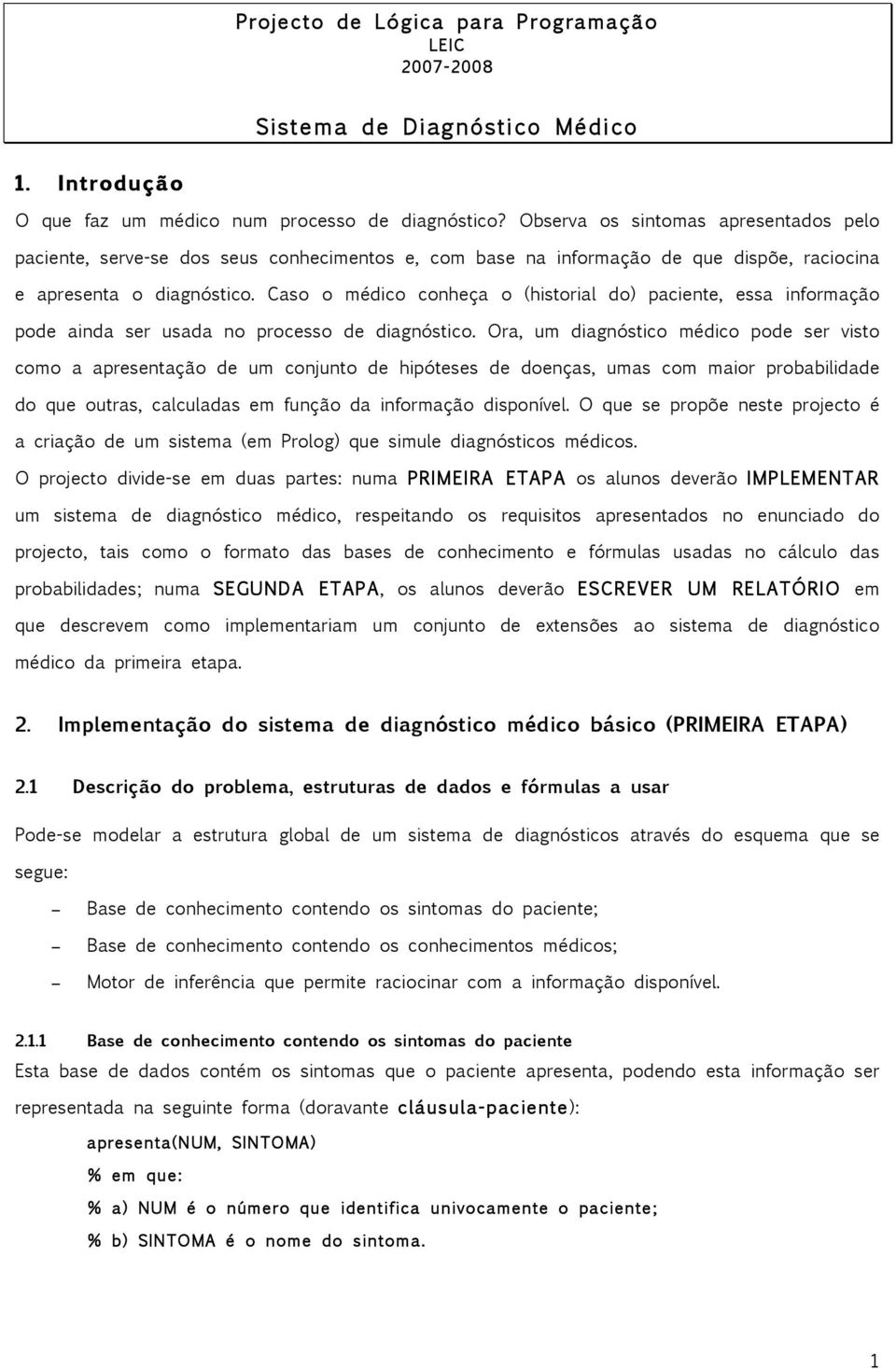 Projecto de Lógica para Programação
LEIC
2007-2008

Sistema de Diagnóstico Médico

1. Introdução

O que faz um médico num processo de diagnóstico? Observa os sintomas apresentados pelo paciente, serve-se dos seus conhecimentos e, com base na informação de que dispõe, raciocina e apresenta o diagnóstico. Caso o médico conheça o (historial do) paciente, essa informação pode ainda ser usada no processo de diagnóstico. Ora, um diagnóstico médico pode ser visto como a apresentação de um conjunto de hipóteses de doenças, umas com maior probabilidade do que outras, calculadas em função da informação disponível. O que se propõe neste projecto é a criação de um sistema (em Prolog) que simule diagnósticos médicos.

O projecto divide-se em duas partes: numa PRIMEIRA ETAPA os alunos deverão IMPLEMENTAR um sistema de diagnóstico médico, respeitando os requisitos apresentados no enunciado do projecto, tais como o formato das bases de conhecimento e fórmulas usadas no cálculo das probabilidades; numa SEGUNDA ETAPA, os alunos deverão ESCREVER UM RELATÓRIO em que descrevem como implementariam um conjunto de extensões ao sistema de diagnóstico médico da primeira etapa.

2. Implementação do sistema de diagnóstico médico básico (PRIMEIRA ETAPA)

2.1 Descrição do problema, estruturas de dados e fórmulas a usar

Pode-se modelar a estrutura global de um sistema de diagnósticos através do esquema que se segue:

– Base de conhecimento contendo os sintomas do paciente;
– Base de conhecimento contendo os conhecimentos médicos;
– Motor de inferência que permite raciocinar com a informação disponível.

2.1.1 Base de conhecimento contendo os sintomas do paciente

Esta base de dados contém os sintomas que o paciente apresenta, podendo esta informação ser representada na seguinte forma (doravante cláusula-paciente):

apresenta(NUM, SINTOMA)
% em que:
% a) NUM é o número que identifica univocamente o paciente;
% b) SINTOMA é o nome do sintoma.

1